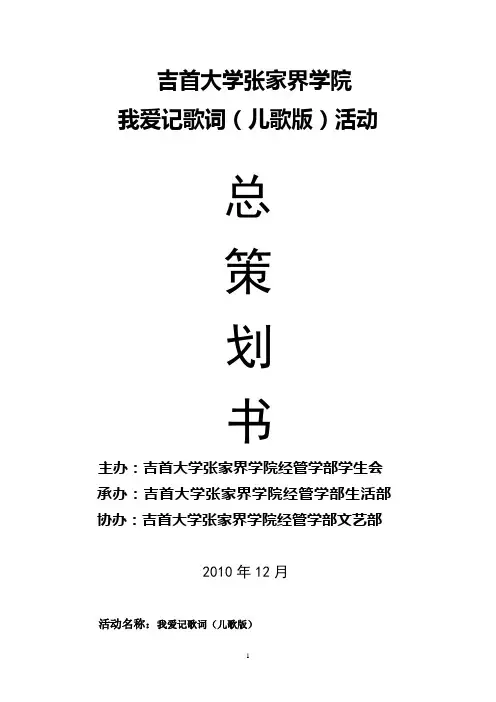 吉首大学张家界学院
我爱记歌词（儿歌版）活动

总
策
划
书

主办：吉首大学张家界学院经管学部学生会
承办：吉首大学张家界学院经管学部生活部
协办：吉首大学张家界学院经管学部文艺部

2010 年 12 月

活动名称：我爱记歌词（儿歌版）

1